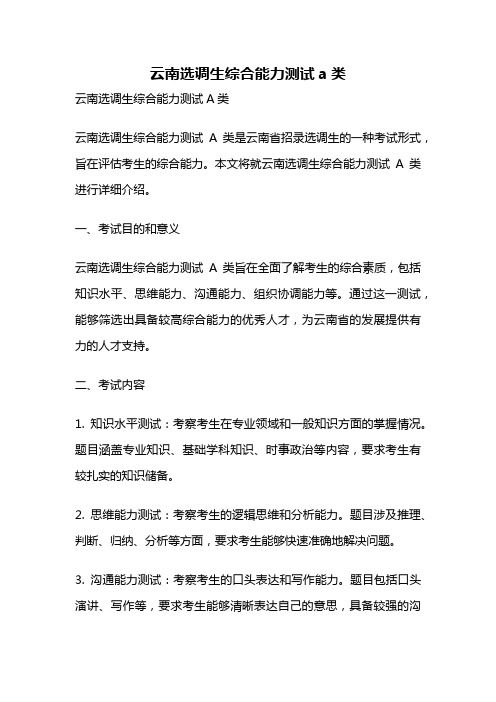 云南选调生综合能力测试 a 类

云南选调生综合能力测试 A 类

云南选调生综合能力测试 A 类是云南省招录选调生的一种考试形式，旨在评估考生的综合能力。本文将就云南选调生综合能力测试 A 类进行详细介绍。

一、考试目的和意义

云南选调生综合能力测试 A 类旨在全面了解考生的综合素质，包括知识水平、思维能力、沟通能力、组织协调能力等。通过这一测试，能够筛选出具备较高综合能力的优秀人才，为云南省的发展提供有力的人才支持。

二、考试内容

1. 知识水平测试：考察考生在专业领域和一般知识方面的掌握情况。题目涵盖专业知识、基础学科知识、时事政治等内容，要求考生有较扎实的知识储备。

2. 思维能力测试：考察考生的逻辑思维和分析能力。题目涉及推理、判断、归纳、分析等方面，要求考生能够快速准确地解决问题。

3. 沟通能力测试：考察考生的口头表达和写作能力。题目包括口头演讲、写作等，要求考生能够清晰表达自己的意思，具备较强的沟